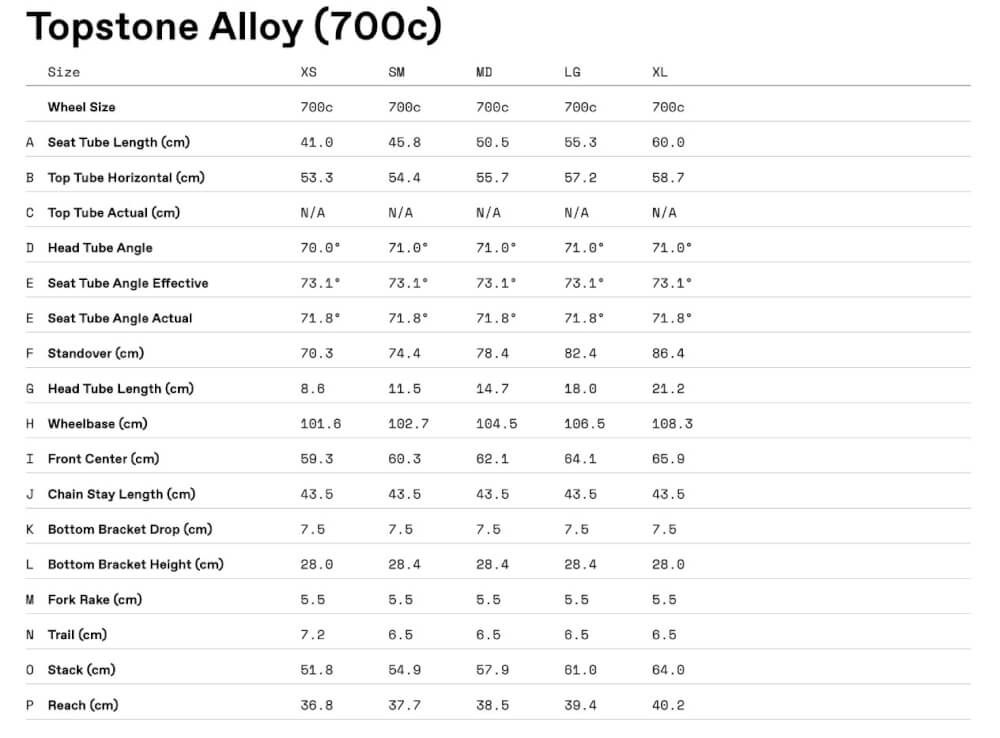 Topstone Alloy (700c)

| | Size | XS | SM | MD | LG | XL |
|---|---|---|---|---|---|---|
| | Wheel Size | 700c | 700c | 700c | 700c | 700c |
| A | Seat Tube Length (cm) | 41.0 | 45.8 | 50.5 | 55.3 | 60.0 |
| B | Top Tube Horizontal (cm) | 53.3 | 54.4 | 55.7 | 57.2 | 58.7 |
| C | Top Tube Actual (cm) | N/A | N/A | N/A | N/A | N/A |
| D | Head Tube Angle | 70.0° | 71.0° | 71.0° | 71.0° | 71.0° |
| E | Seat Tube Angle Effective | 73.1° | 73.1° | 73.1° | 73.1° | 73.1° |
| E | Seat Tube Angle Actual | 71.8° | 71.8° | 71.8° | 71.8° | 71.8° |
| F | Standover (cm) | 70.3 | 74.4 | 78.4 | 82.4 | 86.4 |
| G | Head Tube Length (cm) | 8.6 | 11.5 | 14.7 | 18.0 | 21.2 |
| H | Wheelbase (cm) | 101.6 | 102.7 | 104.5 | 106.5 | 108.3 |
| I | Front Center (cm) | 59.3 | 60.3 | 62.1 | 64.1 | 65.9 |
| J | Chain Stay Length (cm) | 43.5 | 43.5 | 43.5 | 43.5 | 43.5 |
| K | Bottom Bracket Drop (cm) | 7.5 | 7.5 | 7.5 | 7.5 | 7.5 |
| L | Bottom Bracket Height (cm) | 28.0 | 28.4 | 28.4 | 28.4 | 28.0 |
| M | Fork Rake (cm) | 5.5 | 5.5 | 5.5 | 5.5 | 5.5 |
| N | Trail (cm) | 7.2 | 6.5 | 6.5 | 6.5 | 6.5 |
| O | Stack (cm) | 51.8 | 54.9 | 57.9 | 61.0 | 64.0 |
| P | Reach (cm) | 36.8 | 37.7 | 38.5 | 39.4 | 40.2 |